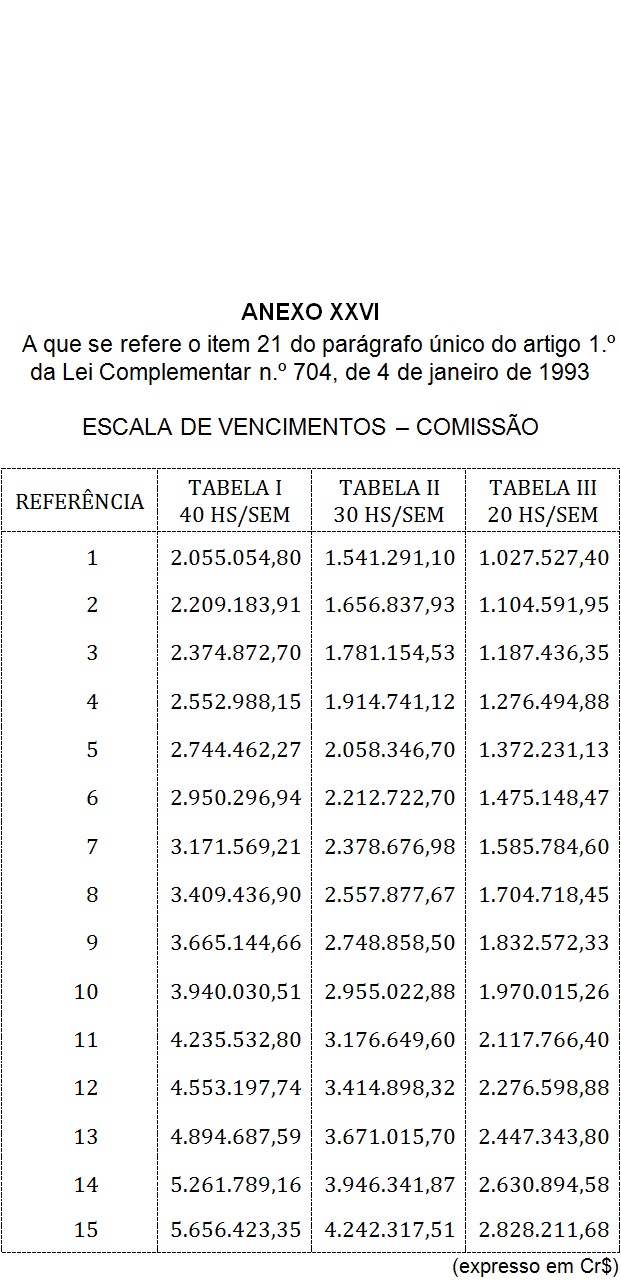 ANEXO XXVI
A que se refere o item 21 do parágrafo único do artigo 1.º da Lei Complementar n.º 704, de 4 de janeiro de 1993

ESCALA DE VENCIMENTOS – COMISSÃO

| REFERÊNCIA | TABELA I 40 HS/SEM | TABELA II 30 HS/SEM | TABELA III 20 HS/SEM |
|---|---|---|---|
| 1 | 2.055.054,80 | 1.541.291,10 | 1.027.527,40 |
| 2 | 2.209.183,91 | 1.656.837,93 | 1.104.591,95 |
| 3 | 2.374.872,70 | 1.781.154,53 | 1.187.436,35 |
| 4 | 2.552.988,15 | 1.914.741,12 | 1.276.494,88 |
| 5 | 2.744.462,27 | 2.058.346,70 | 1.372.231,13 |
| 6 | 2.950.296,94 | 2.212.722,70 | 1.475.148,47 |
| 7 | 3.171.569,21 | 2.378.676,98 | 1.585.784,60 |
| 8 | 3.409.436,90 | 2.557.877,67 | 1.704.718,45 |
| 9 | 3.665.144,66 | 2.748.858,50 | 1.832.572,33 |
| 10 | 3.940.030,51 | 2.955.022,88 | 1.970.015,26 |
| 11 | 4.235.532,80 | 3.176.649,60 | 2.117.766,40 |
| 12 | 4.553.197,74 | 3.414.898,32 | 2.276.598,88 |
| 13 | 4.894.687,59 | 3.671.015,70 | 2.447.343,80 |
| 14 | 5.261.789,16 | 3.946.341,87 | 2.630.894,58 |
| 15 | 5.656.423,35 | 4.242.317,51 | 2.828.211,68 |

(expresso em Cr$)